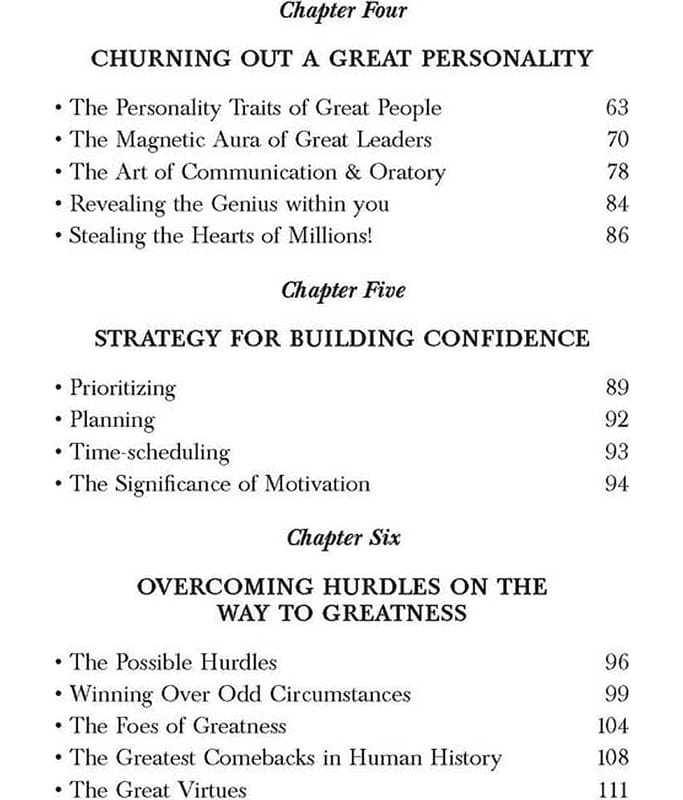 Chapter Four

CHURNING OUT A GREAT PERSONALITY

• The Personality Traits of Great People 63
• The Magnetic Aura of Great Leaders 70
• The Art of Communication & Oratory 78
• Revealing the Genius within you 84
• Stealing the Hearts of Millions! 86

Chapter Five

STRATEGY FOR BUILDING CONFIDENCE

• Prioritizing 89
• Planning 92
• Time-scheduling 93
• The Significance of Motivation 94

Chapter Six

OVERCOMING HURDLES ON THE WAY TO GREATNESS

• The Possible Hurdles 96
• Winning Over Odd Circumstances 99
• The Foes of Greatness 104
• The Greatest Comebacks in Human History 108
• The Great Virtues 111